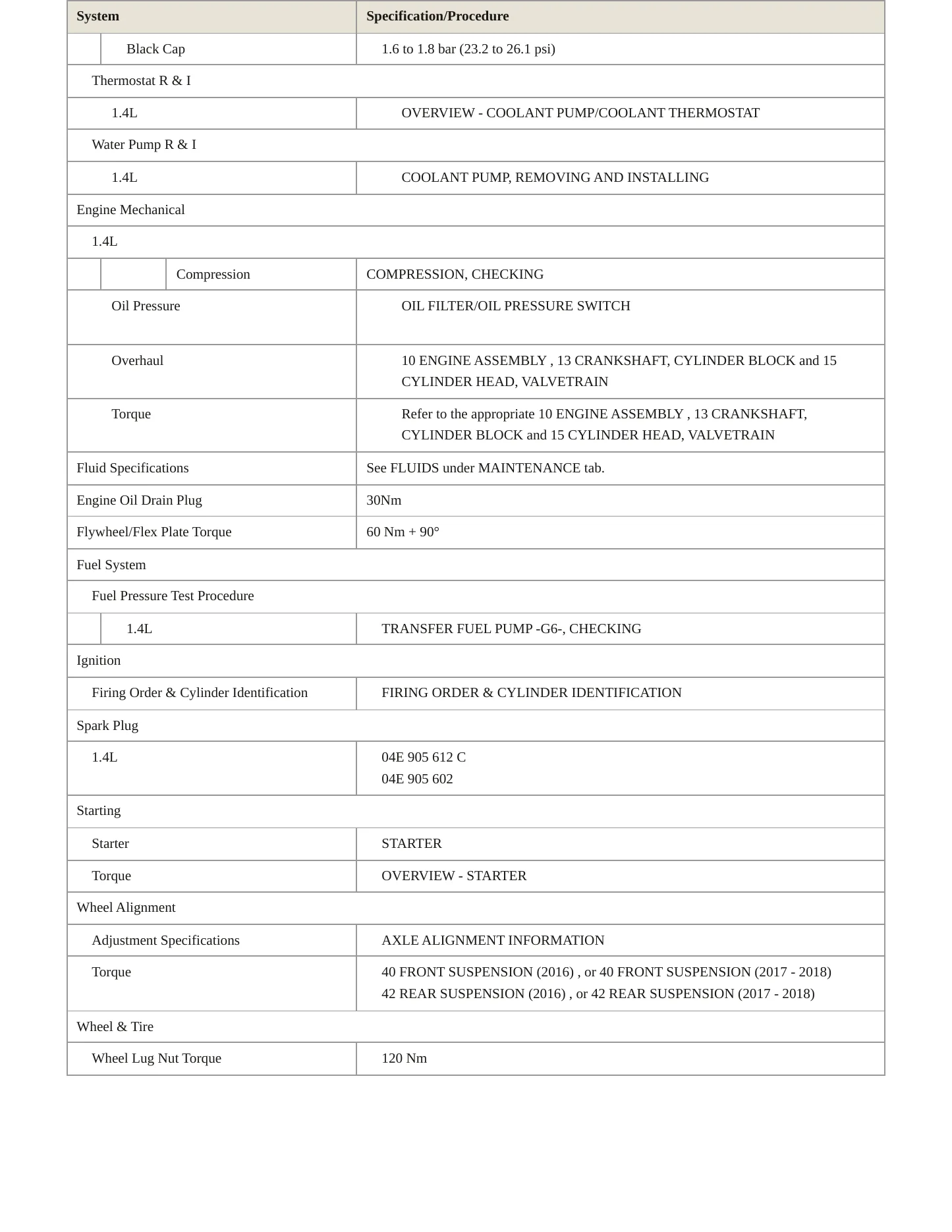 | System | Specification/Procedure |
|---|---|
| Black Cap | 1.6 to 1.8 bar (23.2 to 26.1 psi) |
| Thermostat R & I | |
| 1.4L | OVERVIEW - COOLANT PUMP/COOLANT THERMOSTAT |
| Water Pump R & I | |
| 1.4L | COOLANT PUMP, REMOVING AND INSTALLING |
| Engine Mechanical | |
| 1.4L | |
| Compression | COMPRESSION, CHECKING |
| Oil Pressure | OIL FILTER/OIL PRESSURE SWITCH |
| Overhaul | 10 ENGINE ASSEMBLY , 13 CRANKSHAFT, CYLINDER BLOCK and 15 CYLINDER HEAD, VALVETRAIN |
| Torque | Refer to the appropriate 10 ENGINE ASSEMBLY , 13 CRANKSHAFT, CYLINDER BLOCK and 15 CYLINDER HEAD, VALVETRAIN |
| Fluid Specifications | See FLUIDS under MAINTENANCE tab. |
| Engine Oil Drain Plug | 30Nm |
| Flywheel/Flex Plate Torque | 60 Nm + 90° |
| Fuel System | |
| Fuel Pressure Test Procedure | |
| 1.4L | TRANSFER FUEL PUMP -G6-, CHECKING |
| Ignition | |
| Firing Order & Cylinder Identification | FIRING ORDER & CYLINDER IDENTIFICATION |
| Spark Plug | |
| 1.4L | 04E 905 612 C 04E 905 602 |
| Starting | |
| Starter | STARTER |
| Torque | OVERVIEW - STARTER |
| Wheel Alignment | |
| Adjustment Specifications | AXLE ALIGNMENT INFORMATION |
| Torque | 40 FRONT SUSPENSION (2016) , or 40 FRONT SUSPENSION (2017 - 2018) 42 REAR SUSPENSION (2016) , or 42 REAR SUSPENSION (2017 - 2018) |
| Wheel & Tire | |
| Wheel Lug Nut Torque | 120 Nm |